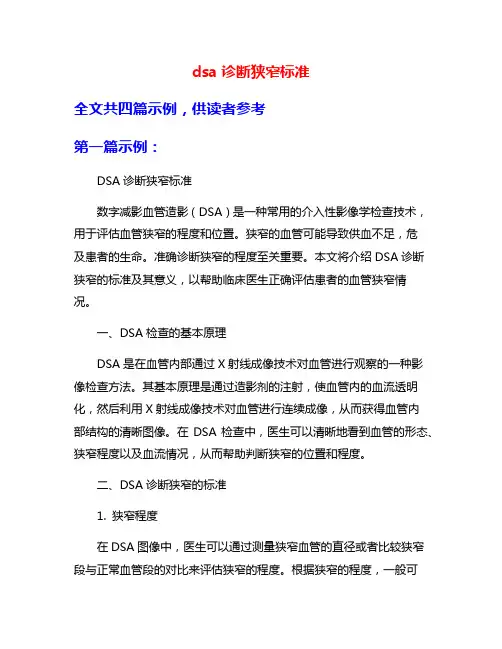 dsa 诊断狭窄标准

全文共四篇示例，供读者参考

第一篇示例：

DSA 诊断狭窄标准

数字减影血管造影（DSA）是一种常用的介入性影像学检查技术，用于评估血管狭窄的程度和位置。狭窄的血管可能导致供血不足，危及患者的生命。准确诊断狭窄的程度至关重要。本文将介绍 DSA 诊断狭窄的标准及其意义，以帮助临床医生正确评估患者的血管狭窄情况。

一、DSA 检查的基本原理

DSA 是在血管内部通过 X 射线成像技术对血管进行观察的一种影像检查方法。其基本原理是通过造影剂的注射，使血管内的血流透明化，然后利用 X 射线成像技术对血管进行连续成像，从而获得血管内部结构的清晰图像。在 DSA 检查中，医生可以清晰地看到血管的形态、狭窄程度以及血流情况，从而帮助判断狭窄的位置和程度。

二、DSA 诊断狭窄的标准

1. 狭窄程度

在 DSA 图像中，医生可以通过测量狭窄血管的直径或者比较狭窄段与正常血管段的对比来评估狭窄的程度。根据狭窄的程度，一般可